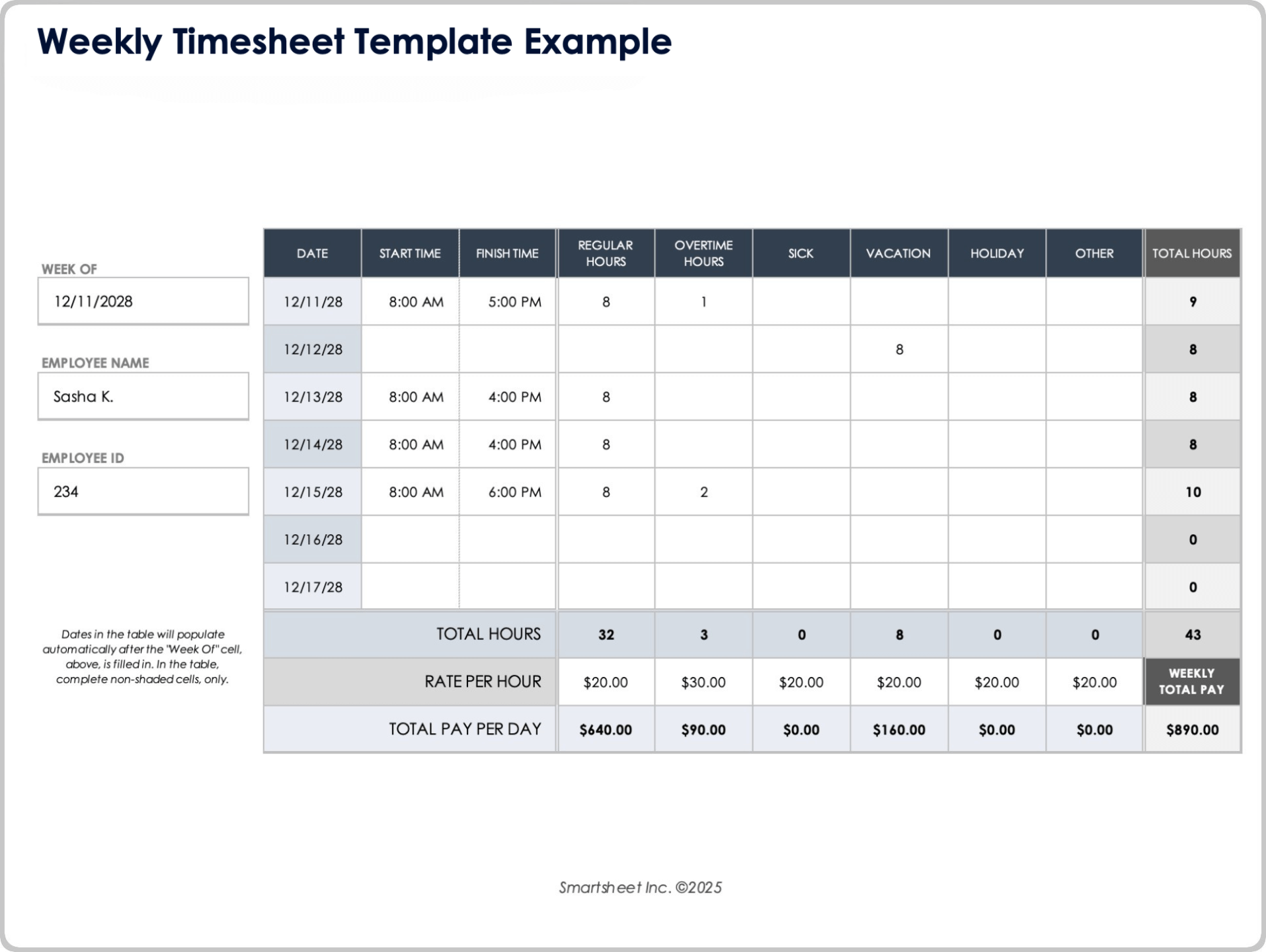 Weekly Timesheet Template Example

WEEK OF
12/11/2028

EMPLOYEE NAME
Sasha K.

EMPLOYEE ID
234

Dates in the table will populate automatically after the "Week Of" cell, above, is filled in. In the table, complete non-shaded cells, only.

| DATE | START TIME | FINISH TIME | REGULAR HOURS | OVERTIME HOURS | SICK | VACATION | HOLIDAY | OTHER | TOTAL HOURS |
|---|---|---|---|---|---|---|---|---|---|
| 12/11/28 | 8:00 AM | 5:00 PM | 8 | 1 | | | | | 9 |
| 12/12/28 | | | | | | 8 | | | 8 |
| 12/13/28 | 8:00 AM | 4:00 PM | 8 | | | | | | 8 |
| 12/14/28 | 8:00 AM | 4:00 PM | 8 | | | | | | 8 |
| 12/15/28 | 8:00 AM | 6:00 PM | 8 | 2 | | | | | 10 |
| 12/16/28 | | | | | | | | | 0 |
| 12/17/28 | | | | | | | | | 0 |
| TOTAL HOURS | | | 32 | 3 | 0 | 8 | 0 | 0 | 43 |
| RATE PER HOUR | | | $20.00 | $30.00 | $20.00 | $20.00 | $20.00 | $20.00 | WEEKLY TOTAL PAY |
| TOTAL PAY PER DAY | | | $640.00 | $90.00 | $0.00 | $160.00 | $0.00 | $0.00 | $890.00 |

Smartsheet Inc. ©2025